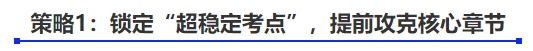 策略1：锁定“超稳定考点”，提前攻克核心章节